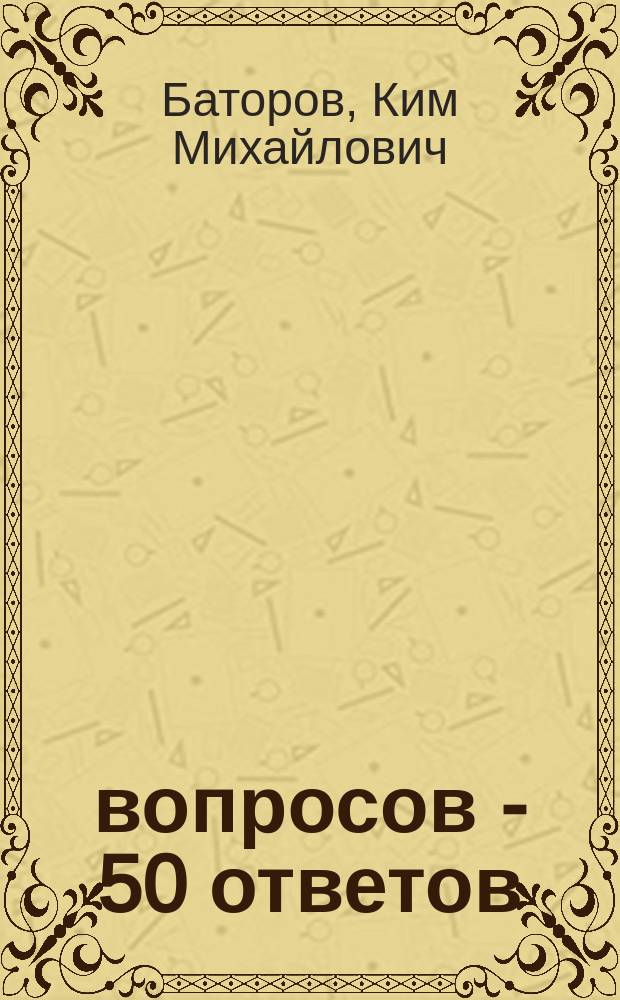 Баторов, Ким Михайлович

вопросов - 50 ответов